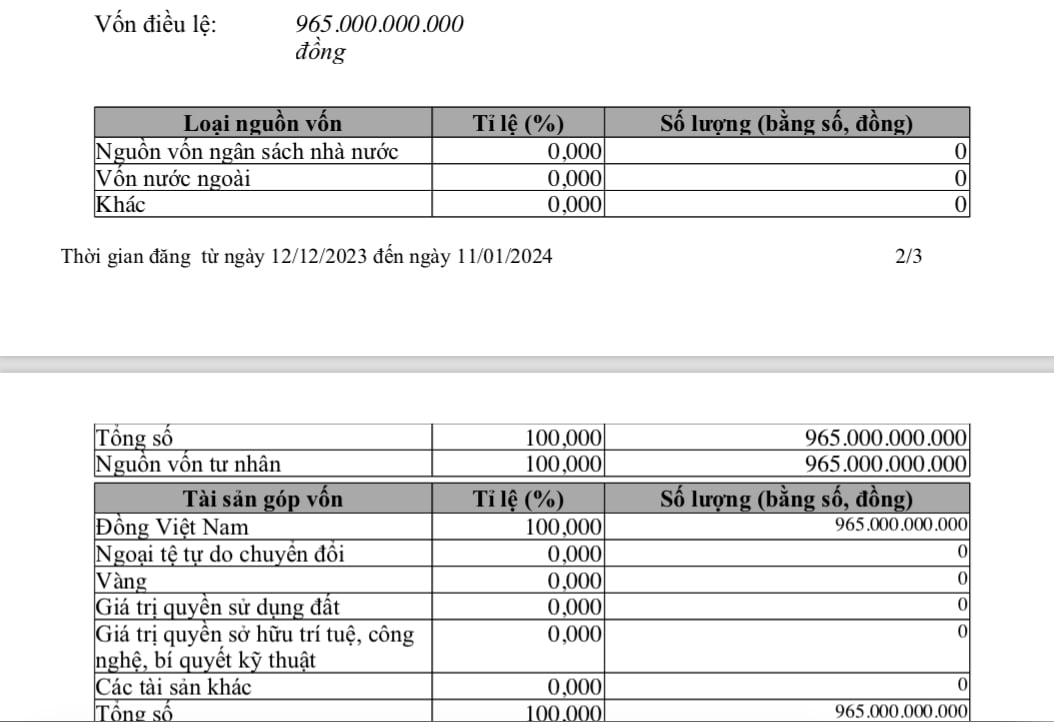 Vốn điều lệ: 965.000.000.000 đồng

| Loại nguồn vốn | Tỉ lệ (%) | Số lượng (bằng số, đồng) |
|---|---|---|
| Nguồn vốn ngân sách nhà nước | 0,000 | 0 |
| Vốn nước ngoài | 0,000 | 0 |
| Khác | 0,000 | 0 |

Thời gian đăng từ ngày 12/12/2023 đến ngày 11/01/2024 2/3

| Tổng số | 100,000 | 965.000.000.000 |
|---|---|---|
| Nguồn vốn tư nhân | 100,000 | 965.000.000.000 |

| Tài sản góp vốn | Tỉ lệ (%) | Số lượng (bằng số, đồng) |
|---|---|---|
| Đồng Việt Nam | 100,000 | 965.000.000.000 |
| Ngoại tệ tự do chuyển đổi | 0,000 | 0 |
| Vàng | 0,000 | 0 |
| Giá trị quyền sử dụng đất | 0,000 | 0 |
| Giá trị quyền sở hữu trí tuệ, công nghệ, bí quyết kỹ thuật | 0,000 | 0 |
| Các tài sản khác | 0,000 | 0 |
| Tổng số | 100,000 | 965.000.000.000 |